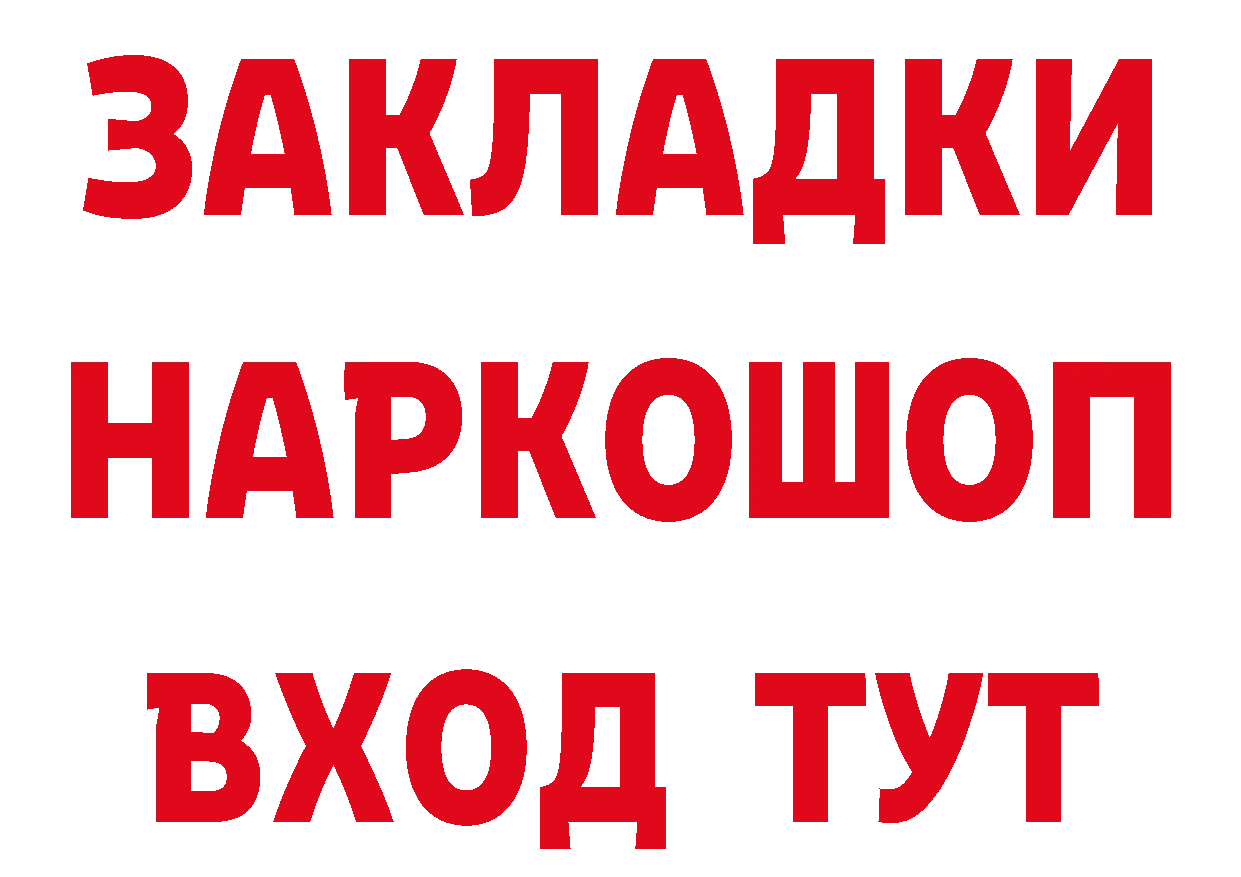 ЗАКЛАДКИ НАРКОШОП ВХОД ТУТ